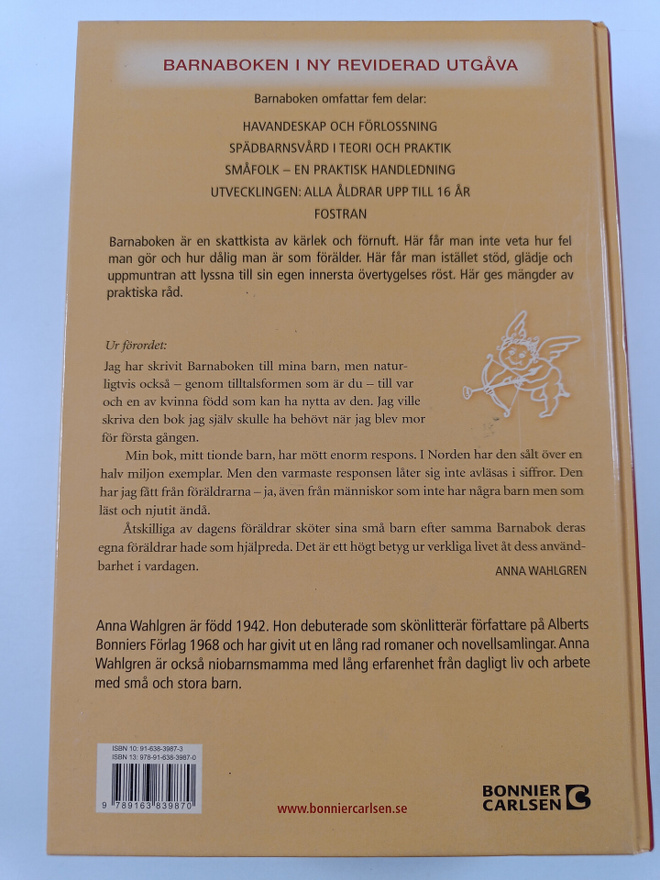 BARNABOKEN I NY REVIDERAD UTGÅVA

Barnaboken omfattar fem delar:

HAVANDESKAP OCH FÖRLOSSNING

SPÄDBARNSVÅRD I TEORI OCH PRAKTIK

SMÅFOLK – EN PRAKTISK HANDLEDNING

UTVECKLINGEN: ALLA ÅLDRAR UPP TILL 16 ÅR

FOSTRAN

Barnaboken är en skattkista av kärlek och förnuft. Här får man inte veta hur fel man gör och hur dålig man är som förälder. Här får man istället stöd, glädje och uppmuntran att lyssna till sin egen innersta övertygelses röst. Här ges mängder av praktiska råd.

Ur förordet:

Jag har skrivit Barnaboken till mina barn, men naturligtvis också – genom tilltalsformen som är du – till var och en av kvinna född som kan ha nytta av den. Jag ville skriva den bok jag själv skulle ha behövt när jag blev mor för första gången.

Min bok, mitt tionde barn, har mött enorm respons. I Norden har den sålt över en halv miljon exemplar. Men den varmaste responsen låter sig inte avläsas i siffror. Den har jag fått från föräldrarna – ja, även från människor som inte har några barn men som läst och njutit ändå.

Åtskilliga av dagens föräldrar sköter sina små barn efter samma Barnabok deras egna föräldrar hade som hjälpreda. Det är ett högt betyg ur verkliga livet åt dess användbarhet i vardagen.

ANNA WAHLGREN

Anna Wahlgren är född 1942. Hon debuterade som skönlitterär författare på Alberts Bonniers Förlag 1968 och har givit ut en lång rad romaner och novellsamlingar. Anna Wahlgren är också niobarnsmamma med lång erfarenhet från dagligt liv och arbete med små och stora barn.

ISBN 10: 91-638-3987-3
ISBN 13: 978-91-638-3987-0

9 789163 839870

www.bonniercarlsen.se

BONNIER CARLSEN